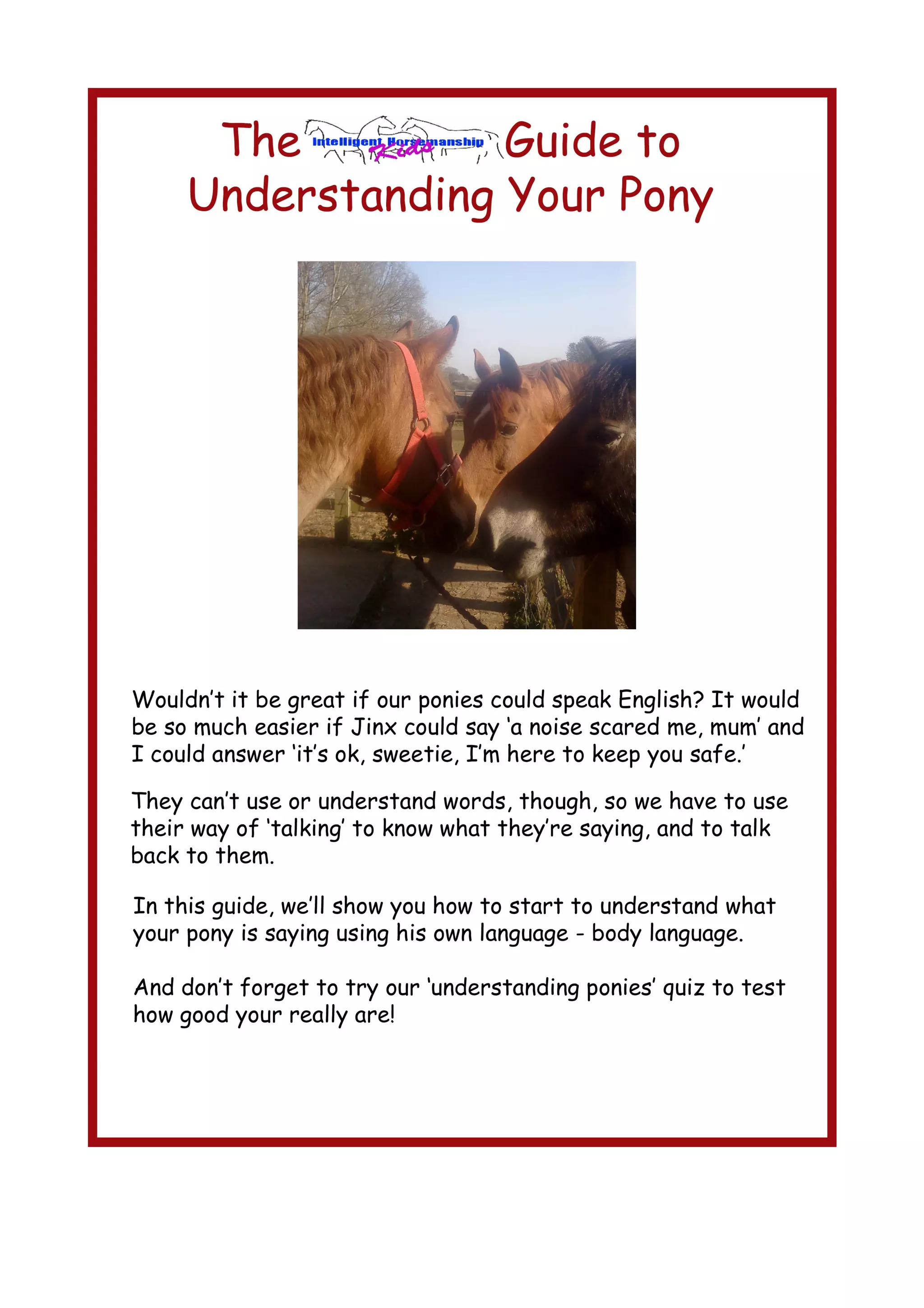 The Intelligent Horsemanship Kids Guide to Understanding Your Pony

Wouldn't it be great if our ponies could speak English? It would be so much easier if Jinx could say 'a noise scared me, mum' and I could answer 'it's ok, sweetie, I'm here to keep you safe.'

They can't use or understand words, though, so we have to use their way of 'talking' to know what they're saying, and to talk back to them.

In this guide, we'll show you how to start to understand what your pony is saying using his own language - body language.

And don't forget to try our 'understanding ponies' quiz to test how good your really are!